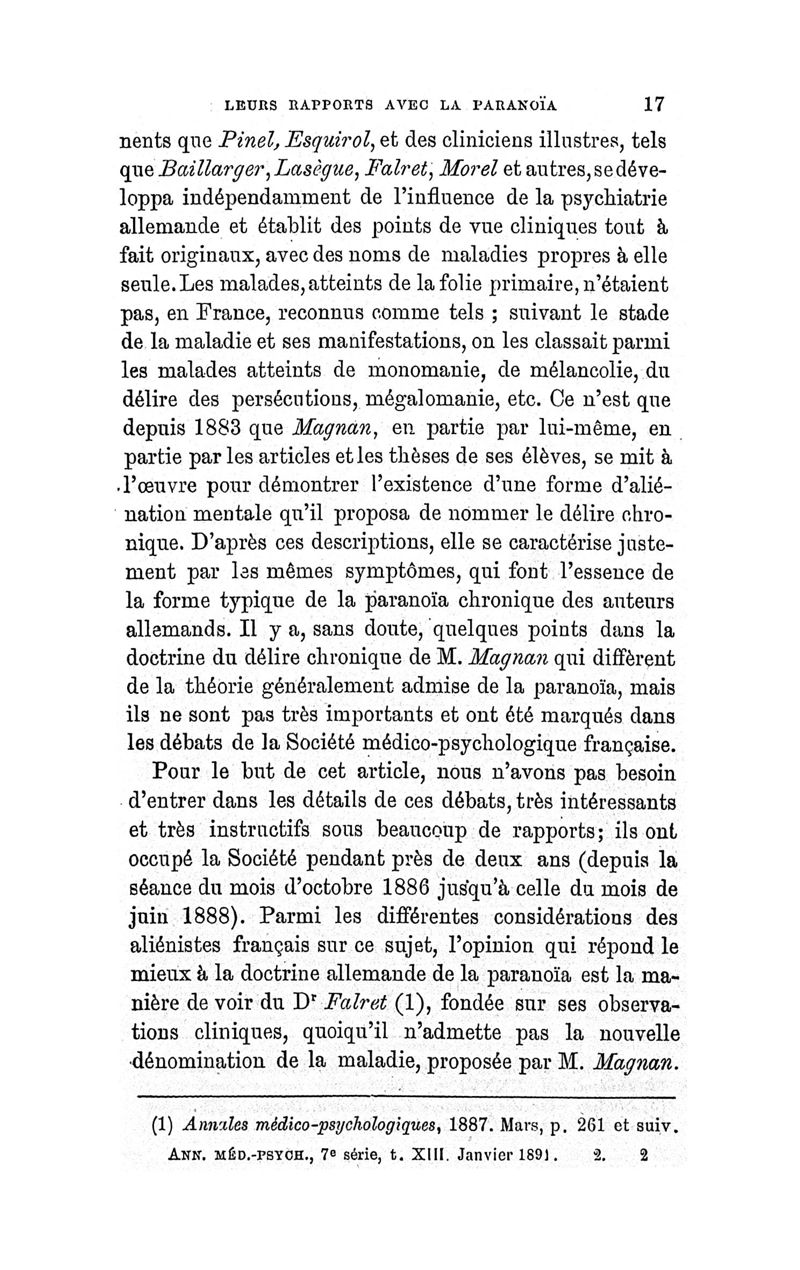 LEURS RAPPORTS AVEC LA PARANOÏA 17

nents que Pinel, Esquirol, et des cliniciens illustres, tels que Baillarger, Lasègue, Falret, Morel et autres, se développa indépendamment de l'influence de la psychiatrie allemande et établit des points de vue cliniques tout à fait originaux, avec des noms de maladies propres à elle seule. Les malades, atteints de la folie primaire, n'étaient pas, en France, reconnus comme tels ; suivant le stade de la maladie et ses manifestations, on les classait parmi les malades atteints de monomanie, de mélancolie, du délire des persécutions, mégalomanie, etc. Ce n'est que depuis 1883 que Magnan, en partie par lui-même, en partie par les articles et les thèses de ses élèves, se mit à l'œuvre pour démontrer l'existence d'une forme d'aliénation mentale qu'il proposa de nommer le délire chronique. D'après ces descriptions, elle se caractérise justement par les mêmes symptômes, qui font l'essence de la forme typique de la paranoïa chronique des auteurs allemands. Il y a, sans doute, quelques points dans la doctrine du délire chronique de M. Magnan qui diffèrent de la théorie généralement admise de la paranoïa, mais ils ne sont pas très importants et ont été marqués dans les débats de la Société médico-psychologique française.

Pour le but de cet article, nous n'avons pas besoin d'entrer dans les détails de ces débats, très intéressants et très instructifs sous beaucoup de rapports; ils ont occupé la Société pendant près de deux ans (depuis la séance du mois d'octobre 1886 jusqu'à celle du mois de juin 1888). Parmi les différentes considérations des aliénistes français sur ce sujet, l'opinion qui répond le mieux à la doctrine allemande de la paranoïa est la manière de voir du Dr Falret (1), fondée sur ses observations cliniques, quoiqu'il n'admette pas la nouvelle dénomination de la maladie, proposée par M. Magnan.

(1) Annales médico-psychologiques, 1887. Mars, p. 261 et suiv.

ANN. MÉD.-PSYCH., 7e série, t. XIII. Janvier 1891. 2. 2